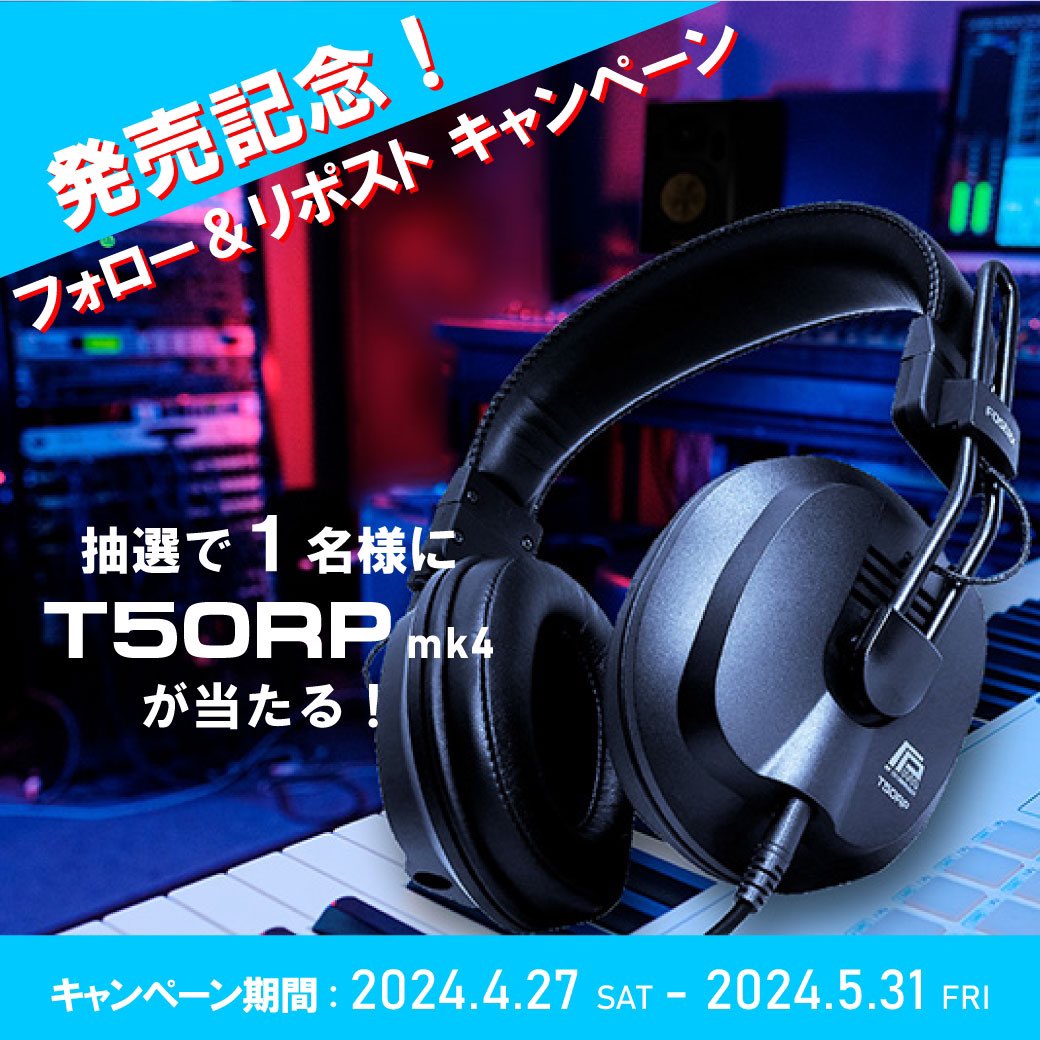 発売記念！
フォロー＆リポスト キャンペーン

抽選で 1 名様に
T50RP mk4
が当たる！

FOSTEX

T50RP

キャンペーン期間：2024.4.27 SAT - 2024.5.31 FRI